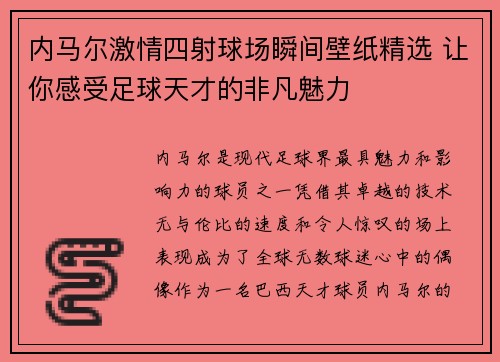 内马尔激情四射球场瞬间壁纸精选 让你感受足球天才的非凡魅力

内马尔是现代足球界最具魅力和影响力的球员之一凭借其卓越的技术无与伦比的速度和令人惊叹的场上表现成为了全球无数球迷心中的偶像作为一名巴西天才球员内马尔的